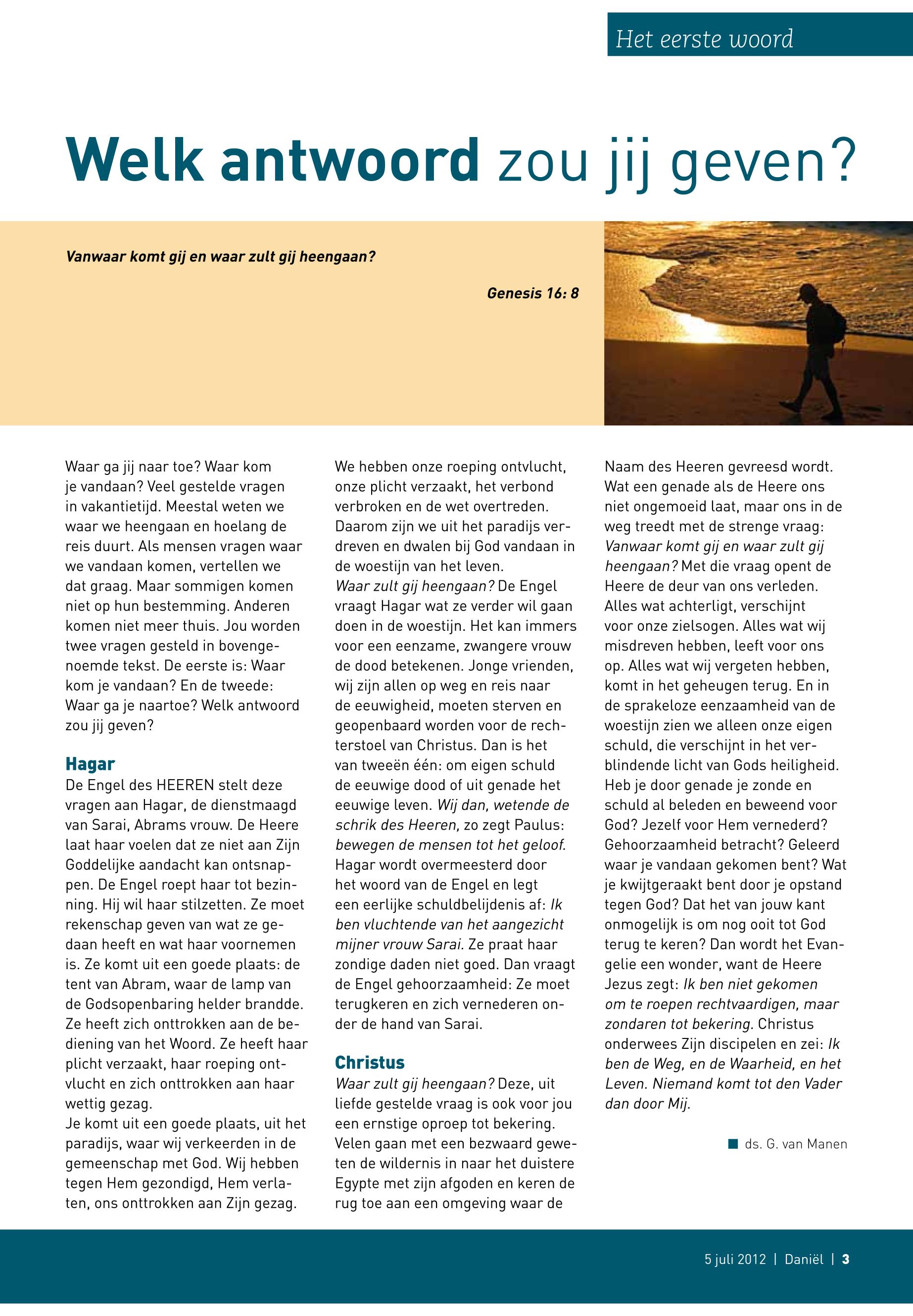 Het eerste woord

Welk antwoord zou jij geven?

Vanwaar komt gij en waar zult gij heengaan?

Genesis 16: 8

Waar ga jij naar toe? Waar kom je vandaan? Veel gestelde vragen in vakantietijd. Meestal weten we waar we heengaan en hoelang de reis duurt. Als mensen vragen waar we vandaan komen, vertellen we dat graag. Maar sommigen komen niet op hun bestemming. Anderen komen niet meer thuis. Jou worden twee vragen gesteld in bovengenoemde tekst. De eerste is: Waar kom je vandaan? En de tweede: Waar ga je naartoe? Welk antwoord zou jij geven?

Hagar
De Engel des HEEREN stelt deze vragen aan Hagar, de dienstmaagd van Sarai, Abrams vrouw. De Heere laat haar voelen dat ze niet aan Zijn Goddelijke aandacht kan ontsnappen. De Engel roept haar tot bezinning. Hij wil haar stilzetten. Ze moet rekenschap geven van wat ze gedaan heeft en wat haar voornemen is. Ze komt uit een goede plaats: de tent van Abram, waar de lamp van de Godsopenbaring helder brandde. Ze heeft zich onttrokken aan de bediening van het Woord. Ze heeft haar plicht verzaakt, haar roeping ontvlucht en zich onttrokken aan haar wettig gezag.
Je komt uit een goede plaats, uit het paradijs, waar wij verkeerden in de gemeenschap met God. Wij hebben tegen Hem gezondigd, Hem verlaten, ons onttrokken aan Zijn gezag. We hebben onze roeping ontvlucht, onze plicht verzaakt, het verbond verbroken en de wet overtreden. Daarom zijn we uit het paradijs verdreven en dwalen bij God vandaan in de woestijn van het leven.
Waar zult gij heengaan? De Engel vraagt Hagar wat ze verder wil gaan doen in de woestijn. Het kan immers voor een eenzame, zwangere vrouw de dood betekenen. Jonge vrienden, wij zijn allen op weg en reis naar de eeuwigheid, moeten sterven en geopenbaard worden voor de rechterstoel van Christus. Dan is het van tweeën één: om eigen schuld de eeuwige dood of uit genade het eeuwige leven. Wij dan, wetende de schrik des Heeren, zo zegt Paulus: bewegen de mensen tot het geloof. Hagar wordt overmeesterd door het woord van de Engel en legt een eerlijke schuldbelijdenis af: Ik ben vluchtende van het aangezicht mijner vrouw Sarai. Ze praat haar zondige daden niet goed. Dan vraagt de Engel gehoorzaamheid: Ze moet terugkeren en zich vernederen onder de hand van Sarai.

Christus
Waar zult gij heengaan? Deze, uit liefde gestelde vraag is ook voor jou een ernstige oproep tot bekering. Velen gaan met een bezwaard geweten de wildernis in naar het duistere Egypte met zijn afgoden en keren de rug toe aan een omgeving waar de Naam des Heeren gevreesd wordt. Wat een genade als de Heere ons niet ongemoeid laat, maar ons in de weg treedt met de strenge vraag: Vanwaar komt gij en waar zult gij heengaan? Met die vraag opent de Heere de deur van ons verleden. Alles wat achterligt, verschijnt voor onze zielsogen. Alles wat wij misdreven hebben, leeft voor ons op. Alles wat wij vergeten hebben, komt in het geheugen terug. En in de sprakeloze eenzaamheid van de woestijn zien we alleen onze eigen schuld, die verschijnt in het verblindende licht van Gods heiligheid. Heb je door genade je zonde en schuld al beleden en beweend voor God? Jezelf voor Hem vernederd? Gehoorzaamheid betracht? Geleerd waar je vandaan gekomen bent? Wat je kwijtgeraakt bent door je opstand tegen God? Dat het van jouw kant onmogelijk is om nog ooit tot God terug te keren? Dan wordt het Evangelie een wonder, want de Heere Jezus zegt: Ik ben niet gekomen om te roepen rechtvaardigen, maar zondaren tot bekering. Christus onderwees Zijn discipelen en zei: Ik ben de Weg, en de Waarheid, en het Leven. Niemand komt tot den Vader dan door Mij.

ds. G. van Manen

5 juli 2012 | Daniël | 3